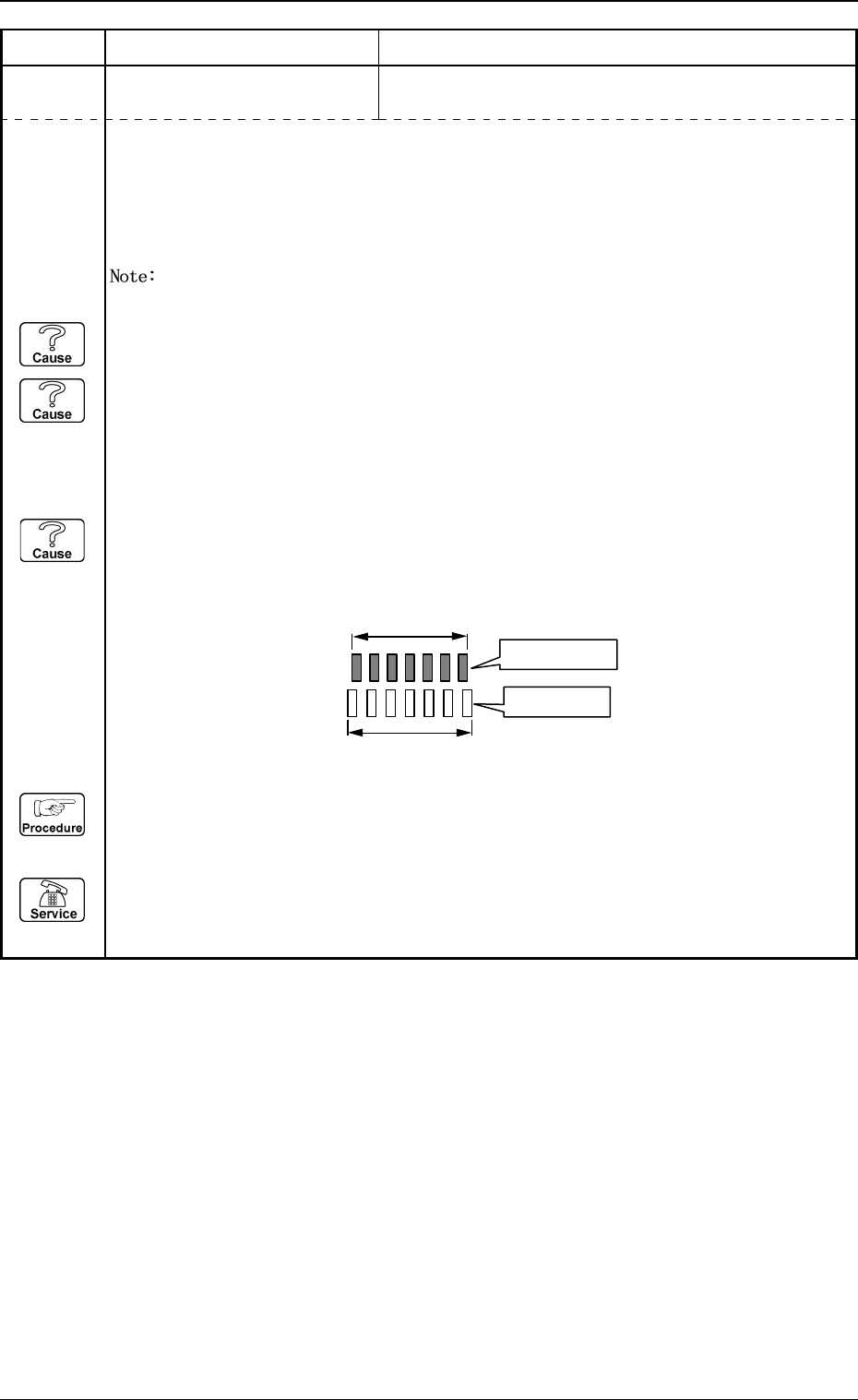 Note:

Cause

Cause

Cause

Procedure

Service